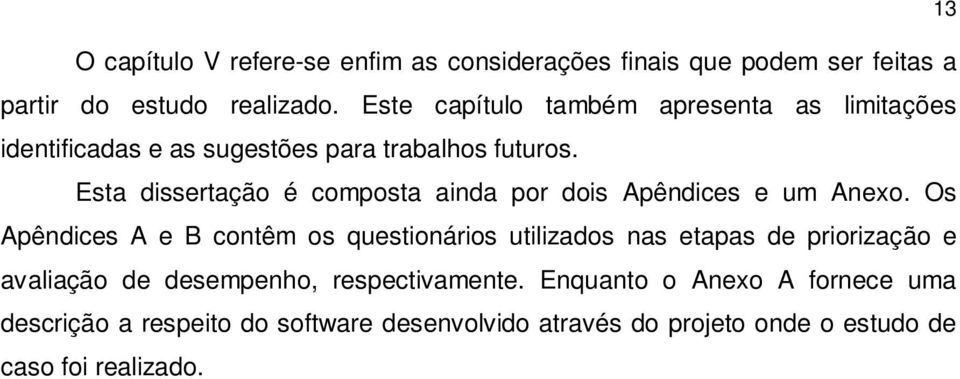 13

O capítulo V refere-se enfim as considerações finais que podem ser feitas a partir do estudo realizado. Este capítulo também apresenta as limitações identificadas e as sugestões para trabalhos futuros.

Esta dissertação é composta ainda por dois Apêndices e um Anexo. Os Apêndices A e B contêm os questionários utilizados nas etapas de priorização e avaliação de desempenho, respectivamente. Enquanto o Anexo A fornece uma descrição a respeito do software desenvolvido através do projeto onde o estudo de caso foi realizado.